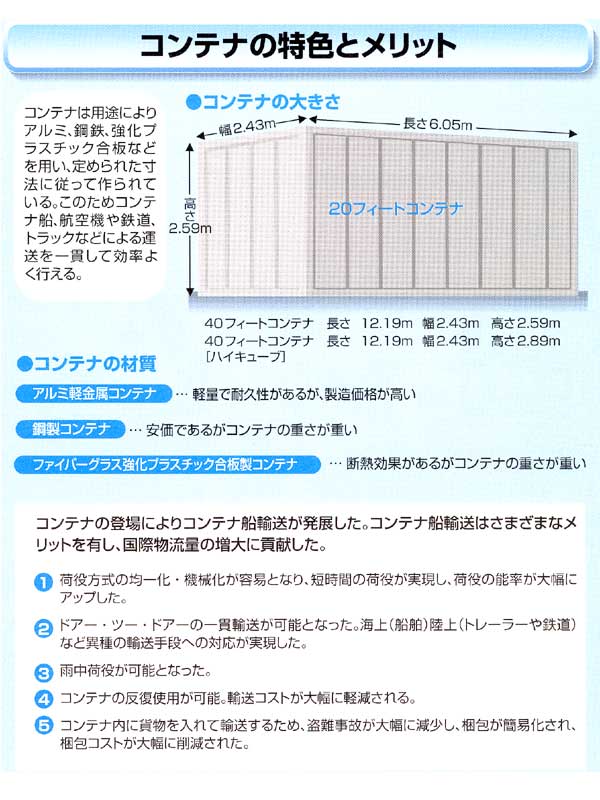 コンテナの特色とメリット

コンテナは用途によりアルミ、鋼鉄、強化プラスチック合板などを用い、定められた寸法に従って作られている。このためコンテナ船、航空機や鉄道、トラックなどによる運送を一貫して効率よく行える。

●コンテナの大きさ

幅2.43m

長さ6.05m

高さ2.59m

20フィートコンテナ

40フィートコンテナ　長さ　12.19m　幅2.43m　高さ2.59m
40フィートコンテナ　長さ　12.19m　幅2.43m　高さ2.89m
［ハイキューブ］

●コンテナの材質

アルミ軽金属コンテナ …軽量で耐久性があるが、製造価格が高い

鋼製コンテナ …安価であるがコンテナの重さが重い

ファイバーグラス強化プラスチック合板製コンテナ …断熱効果があるがコンテナの重さが重い

コンテナの登場によりコンテナ船輸送が発展した。コンテナ船輸送はさまざまなメリットを有し、国際物流量の増大に貢献した。

1 荷役方式の均一化・機械化が容易となり、短時間の荷役が実現し、荷役の能率が大幅にアップした。

2 ドアー・ツー・ドアーの一貫輸送が可能となった。海上（船舶）陸上（トレーラーや鉄道）など異種の輸送手段への対応が実現した。

3 雨中荷役が可能となった。

4 コンテナの反復使用が可能。輸送コストが大幅に軽減される。

5 コンテナ内に貨物を入れて輸送するため、盗難事故が大幅に減少し、梱包が簡易化され、梱包コストが大幅に削減された。